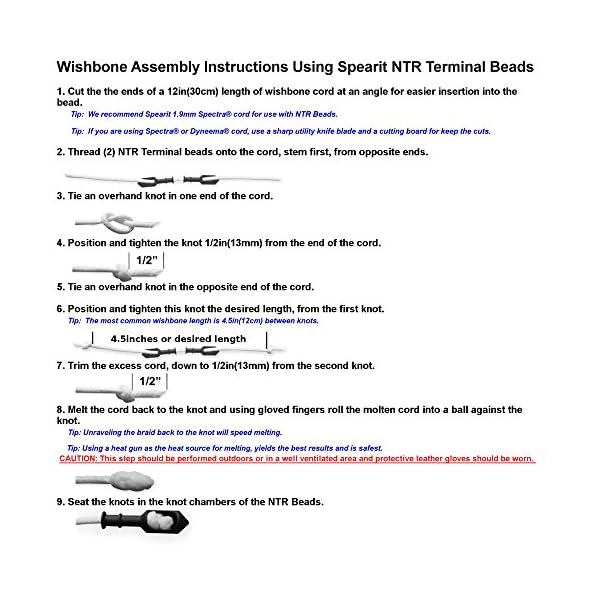 Wishbone Assembly Instructions Using Spearit NTR Terminal Beads

1. Cut the the ends of a 12in(30cm) length of wishbone cord at an angle for easier insertion into the bead.

Tip: We recommend Spearit 1.9mm Spectra® cord for use with NTR Beads.

Tip: If you are using Spectra® or Dyneema® cord, use a sharp utility knife blade and a cutting board for keep the cuts.

2. Thread (2) NTR Terminal beads onto the cord, stem first, from opposite ends.

3. Tie an overhand knot in one end of the cord.

4. Position and tighten the knot 1/2in(13mm) from the end of the cord.

1/2"

5. Tie an overhand knot in the opposite end of the cord.

6. Position and tighten this knot the desired length, from the first knot.

Tip: The most common wishbone length is 4.5in(12cm) between knots.

4.5inches or desired length

7. Trim the excess cord, down to 1/2in(13mm) from the second knot.

1/2"

8. Melt the cord back to the knot and using gloved fingers roll the molten cord into a ball against the knot.

Tip: Unraveling the braid back to the knot will speed melting.

Tip: Using a heat gun as the heat source for melting, yields the best results and is safest.

CAUTION: This step should be performed outdoors or in a well ventilated area and protective leather gloves should be worn.

9. Seat the knots in the knot chambers of the NTR Beads.